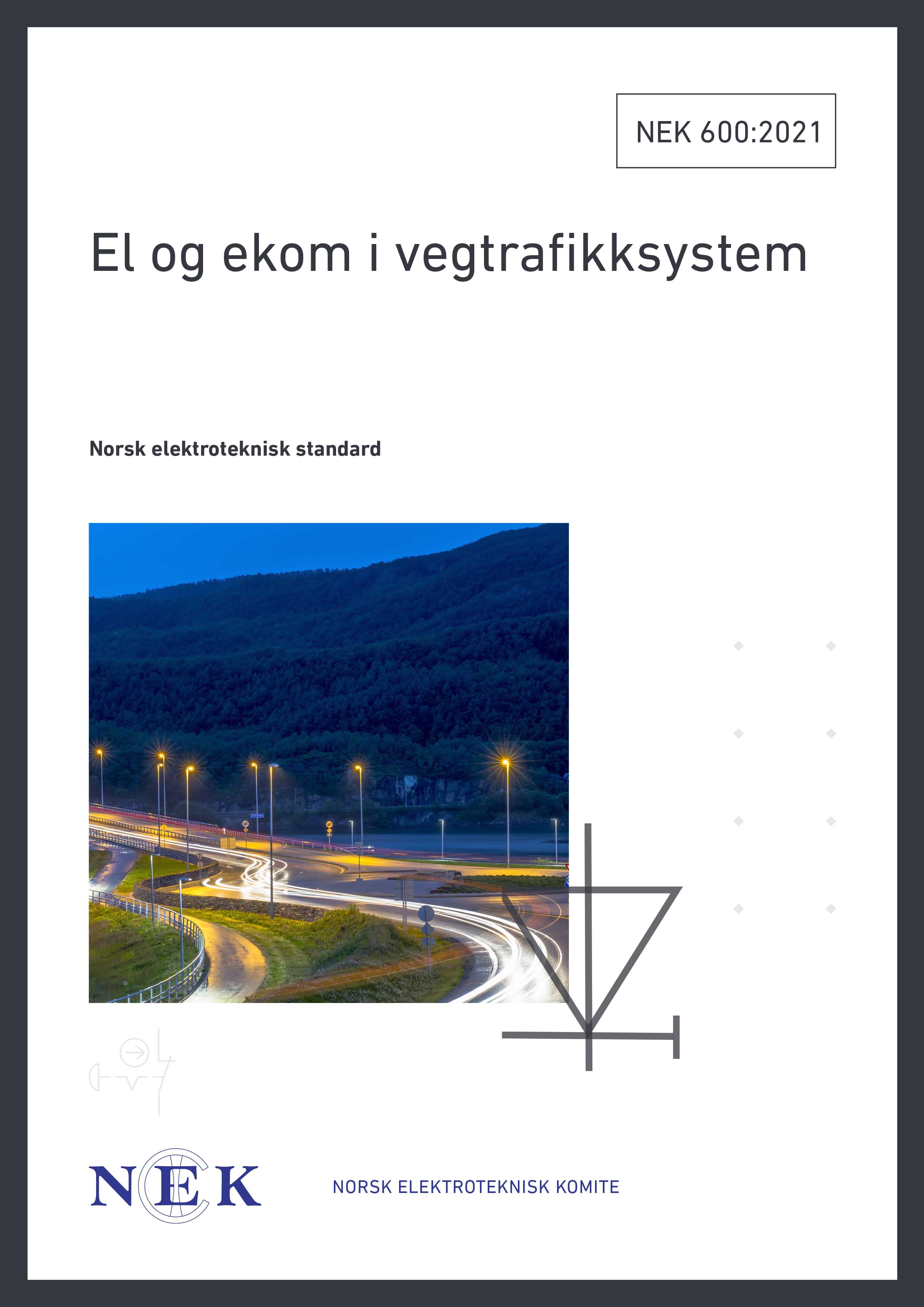 NEK 600:2021

El og ekom i vegtrafikksystem

Norsk elektroteknisk standard

NEK

NORSK ELEKTROTEKNISK KOMITE